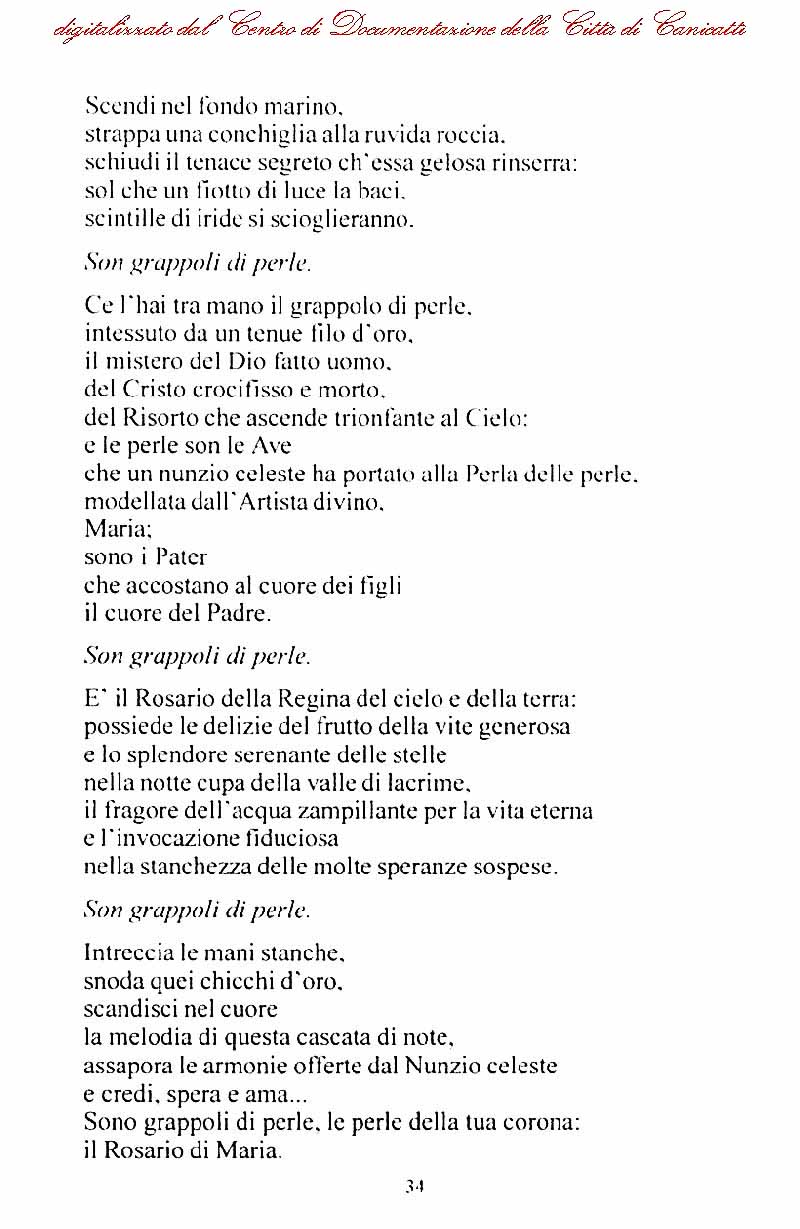 digitalizzato dal Centro di Documentazione della Città di Canicattì

Scendi nel fondo marino,
strappa una conchiglia alla ruvida roccia,
schiudi il tenace segreto ch'essa gelosa rinserra:
sol che un fiotto di luce la baci,
scintille di iride si scioglieranno.

Son grappoli di perle.

Ce l'hai tra mano il grappolo di perle,
intessuto da un tenue filo d'oro,
il mistero del Dio fatto uomo,
del Cristo crocifisso e morto,
del Risorto che ascende trionfante al Cielo:
e le perle son le Ave
che un nunzio celeste ha portato alla Perla delle perle,
modellata dall'Artista divino,
Maria;
sono i Pater
che accostano al cuore dei figli
il cuore del Padre.

Son grappoli di perle.

E' il Rosario della Regina del cielo e della terra:
possiede le delizie del frutto della vite generosa
e lo splendore serenante delle stelle
nella notte cupa della valle di lacrime,
il fragore dell'acqua zampillante per la vita eterna
e l'invocazione fiduciosa
nella stanchezza delle molte speranze sospese.

Son grappoli di perle.

Intreccia le mani stanche,
snoda quei chicchi d'oro,
scandisci nel cuore
la melodia di questa cascata di note,
assapora le armonie offerte dal Nunzio celeste
e credi, spera e ama...
Sono grappoli di perle, le perle della tua corona:
il Rosario di Maria.

34